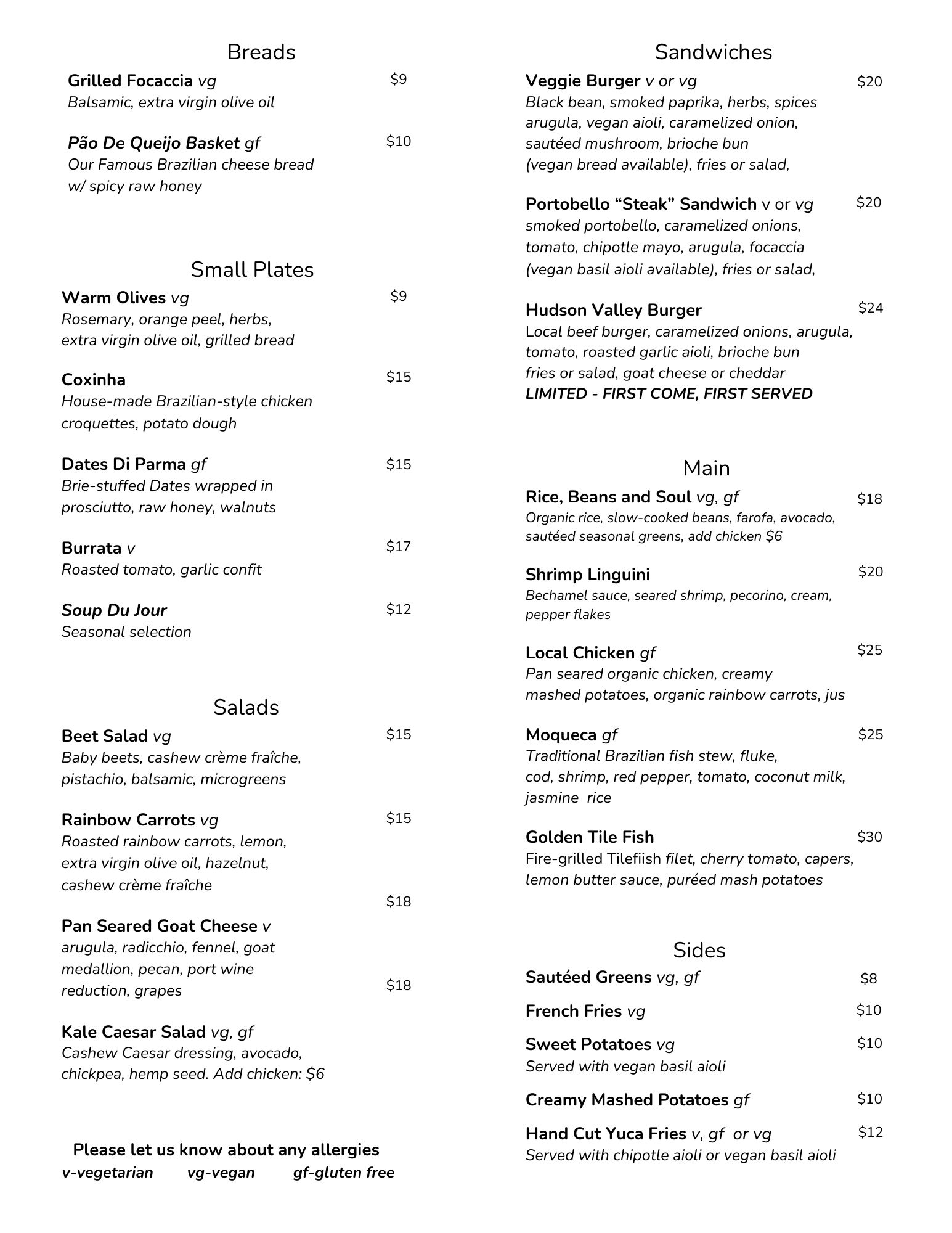 Breads

Grilled Focaccia vg $9
Balsamic, extra virgin olive oil

Pão De Queijo Basket gf $10
Our Famous Brazilian cheese bread w/ spicy raw honey

Small Plates

Warm Olives vg $9
Rosemary, orange peel, herbs, extra virgin olive oil, grilled bread

Coxinha $15
House-made Brazilian-style chicken croquettes, potato dough

Dates Di Parma gf $15
Brie-stuffed Dates wrapped in prosciutto, raw honey, walnuts

Burrata v $17
Roasted tomato, garlic confit

Soup Du Jour $12
Seasonal selection

Salads

Beet Salad vg $15
Baby beets, cashew crème fraîche, pistachio, balsamic, microgreens

Rainbow Carrots vg $15
Roasted rainbow carrots, lemon, extra virgin olive oil, hazelnut, cashew crème fraîche

$18

Pan Seared Goat Cheese v
arugula, radicchio, fennel, goat medallion, pecan, port wine reduction, grapes

$18

Kale Caesar Salad vg, gf
Cashew Caesar dressing, avocado, chickpea, hemp seed. Add chicken: $6

Please let us know about any allergies
v-vegetarian vg-vegan gf-gluten free

Sandwiches

Veggie Burger v or vg $20
Black bean, smoked paprika, herbs, spices arugula, vegan aioli, caramelized onion, sautéed mushroom, brioche bun (vegan bread available), fries or salad,

Portobello “Steak” Sandwich v or vg $20
smoked portobello, caramelized onions, tomato, chipotle mayo, arugula, focaccia (vegan basil aioli available), fries or salad,

Hudson Valley Burger $24
Local beef burger, caramelized onions, arugula, tomato, roasted garlic aioli, brioche bun fries or salad, goat cheese or cheddar
LIMITED - FIRST COME, FIRST SERVED

Main

Rice, Beans and Soul vg, gf $18
Organic rice, slow-cooked beans, farofa, avocado, sautéed seasonal greens, add chicken $6

Shrimp Linguini $20
Bechamel sauce, seared shrimp, pecorino, cream, pepper flakes

Local Chicken gf $25
Pan seared organic chicken, creamy mashed potatoes, organic rainbow carrots, jus

Moqueca gf $25
Traditional Brazilian fish stew, fluke, cod, shrimp, red pepper, tomato, coconut milk, jasmine rice

Golden Tile Fish $30
Fire-grilled Tilefiish filet, cherry tomato, capers, lemon butter sauce, puréed mash potatoes

Sides

Sautéed Greens vg, gf $8

French Fries vg $10

Sweet Potatoes vg $10
Served with vegan basil aioli

Creamy Mashed Potatoes gf $10

Hand Cut Yuca Fries v, gf or vg $12
Served with chipotle aioli or vegan basil aioli